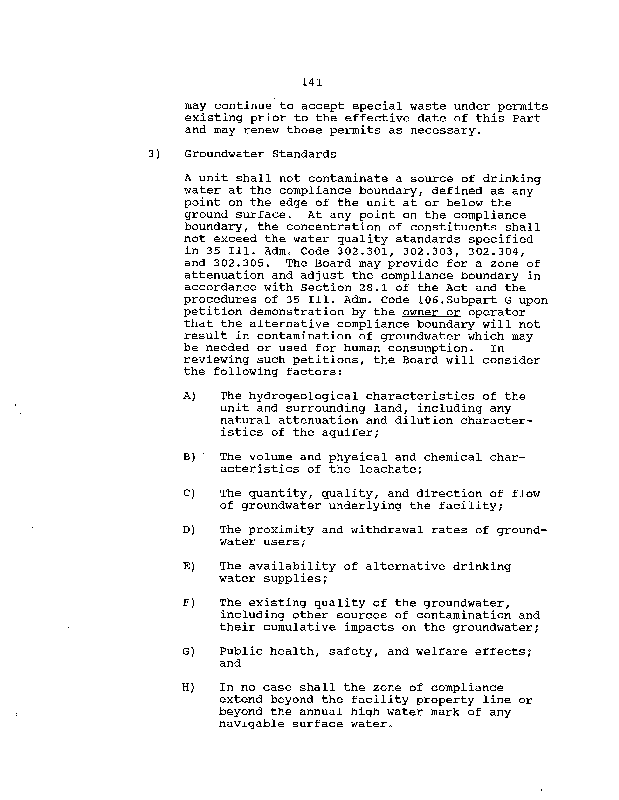 141

may continue to accept special waste under permits existing prior to the effective date of this Part and may renew those permits as necessary.

3) Groundwater Standards

A unit shall not contaminate a source of drinking water at the compliance boundary, defined as any point on the edge of the unit at or below the ground surface. At any point on the compliance boundary, the concentration of constituents shall not exceed the water quality standards specified in 35 Ill. Adm. Code 302.301, 302.303, 302.304, and 302.305. The Board may provide for a zone of attenuation and adjust the compliance boundary in accordance with Section 28.1 of the Act and the procedures of 35 Ill. Adm. Code 106.Subpart G upon petition demonstration by the owner or operator that the alternative compliance boundary will not result in contamination of groundwater which may be needed or used for human consumption. In reviewing such petitions, the Board will consider the following factors:

A) The hydrogeological characteristics of the unit and surrounding land, including any natural attenuation and dilution characteristics of the aquifer;

B) The volume and physical and chemical characteristics of the leachate;

C) The quantity, quality, and direction of flow of groundwater underlying the facility;

D) The proximity and withdrawal rates of groundwater users;

E) The availability of alternative drinking water supplies;

F) The existing quality of the groundwater, including other sources of contamination and their cumulative impacts on the groundwater;

G) Public health, safety, and welfare effects; and

H) In no case shall the zone of compliance extend beyond the facility property line or beyond the annual high water mark of any navigable surface water.